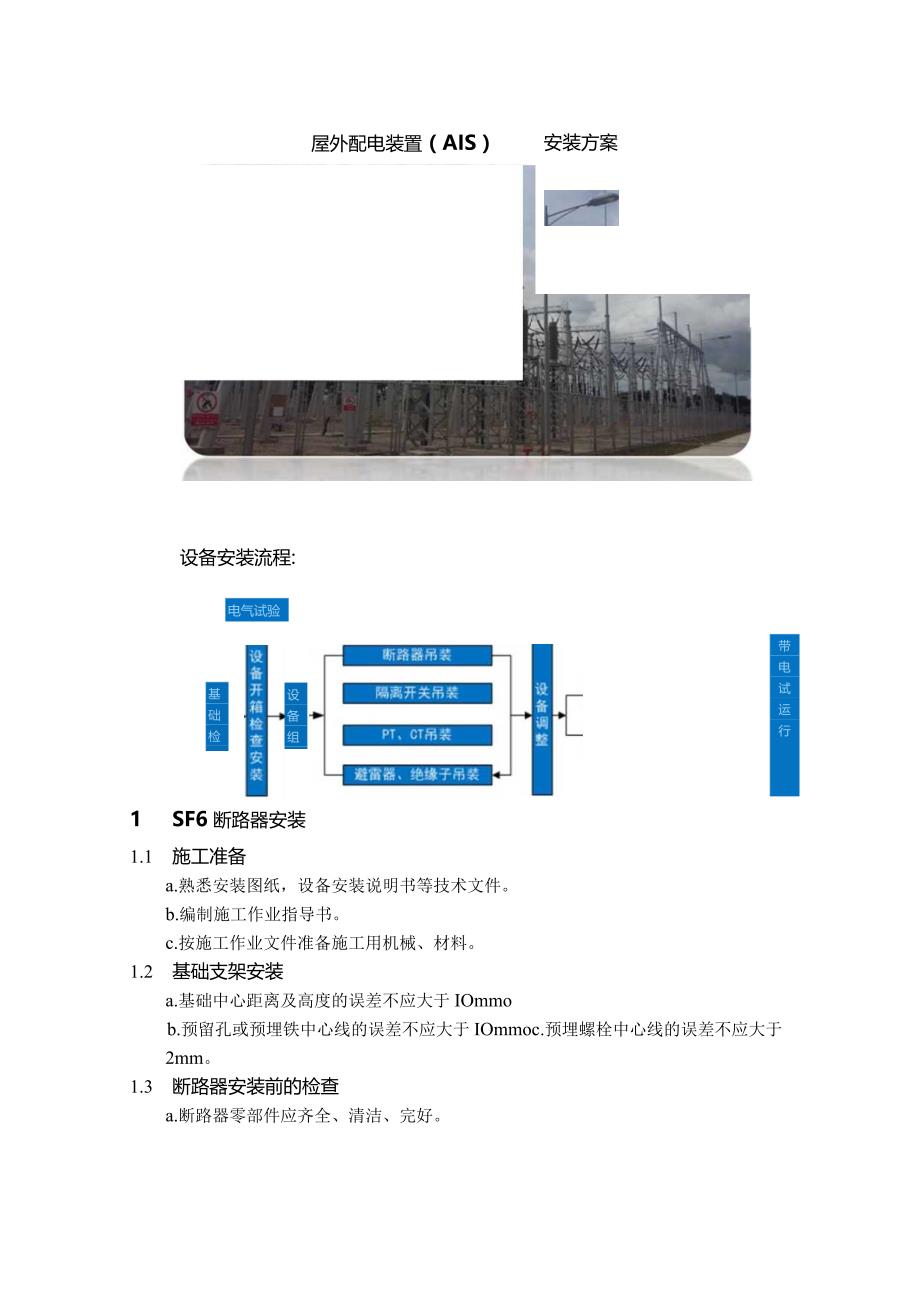 屋外配电装置（AIS） 安装方案

设备安装流程:

电气试验

基础检

设备开箱检查安装

设备组

断路器吊装

隔离开关吊装

PT、CT吊装

避雷器、绝缘子吊装

设备调整

带电试运行

1 SF6 断路器安装

1.1 施工准备

a.熟悉安装图纸，设备安装说明书等技术文件。

b.编制施工作业指导书。

c.按施工作业文件准备施工用机械、材料。

1.2 基础支架安装

a.基础中心距离及高度的误差不应大于 IOmmo

b.预留孔或预埋铁中心线的误差不应大于 IOmmoc.预埋螺栓中心线的误差不应大于 2mm。

1.3 断路器安装前的检查

a.断路器零部件应齐全、清洁、完好。